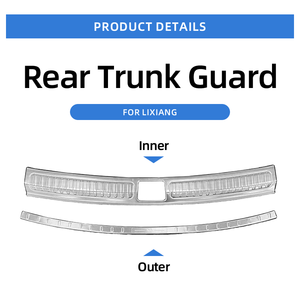 PRODUCT DETAILS

Rear Trunk Guard

FOR LIXIANG

Inner

Outer